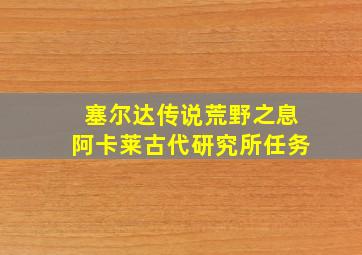 塞尔达传说荒野之息
阿卡莱古代研究所任务